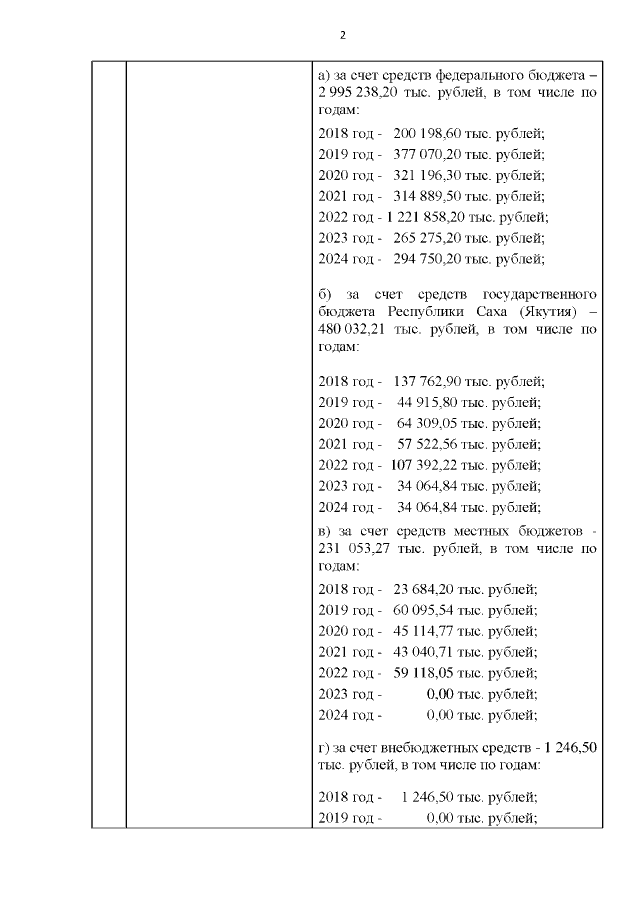 2

а) за счет средств федерального бюджета – 2 995 238,20 тыс. рублей, в том числе по годам:

2018 год - 200 198,60 тыс. рублей;
2019 год - 377 070,20 тыс. рублей;
2020 год - 321 196,30 тыс. рублей;
2021 год - 314 889,50 тыс. рублей;
2022 год - 1 221 858,20 тыс. рублей;
2023 год - 265 275,20 тыс. рублей;
2024 год - 294 750,20 тыс. рублей;

б) за счет средств государственного бюджета Республики Саха (Якутия) – 480 032,21 тыс. рублей, в том числе по годам:

2018 год - 137 762,90 тыс. рублей;
2019 год - 44 915,80 тыс. рублей;
2020 год - 64 309,05 тыс. рублей;
2021 год - 57 522,56 тыс. рублей;
2022 год - 107 392,22 тыс. рублей;
2023 год - 34 064,84 тыс. рублей;
2024 год - 34 064,84 тыс. рублей;

в) за счет средств местных бюджетов - 231 053,27 тыс. рублей, в том числе по годам:

2018 год - 23 684,20 тыс. рублей;
2019 год - 60 095,54 тыс. рублей;
2020 год - 45 114,77 тыс. рублей;
2021 год - 43 040,71 тыс. рублей;
2022 год - 59 118,05 тыс. рублей;
2023 год - 0,00 тыс. рублей;
2024 год - 0,00 тыс. рублей;

г) за счет внебюджетных средств - 1 246,50 тыс. рублей, в том числе по годам:

2018 год - 1 246,50 тыс. рублей;
2019 год - 0,00 тыс. рублей;